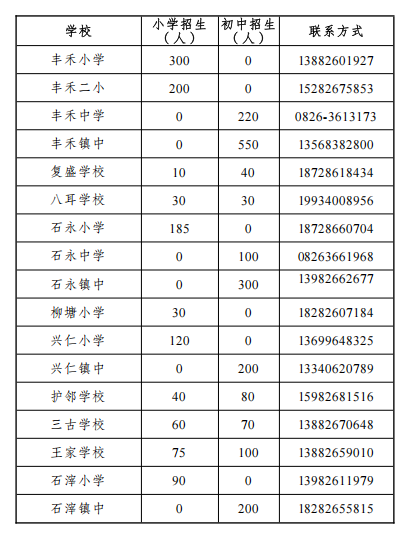 | 学校 | 小学招生（人） | 初中招生（人） | 联系方式 |
|---|---|---|---|
| 丰禾小学 | 300 | 0 | 13882601927 |
| 丰禾二小 | 200 | 0 | 15282675853 |
| 丰禾中学 | 0 | 220 | 0826-3613173 |
| 丰禾镇中 | 0 | 550 | 13568382800 |
| 复盛学校 | 10 | 40 | 18728618434 |
| 八耳学校 | 30 | 30 | 19934008956 |
| 石永小学 | 185 | 0 | 18728660704 |
| 石永中学 | 0 | 100 | 08263661968 |
| 石永镇中 | 0 | 300 | 13982662677 |
| 柳塘小学 | 30 | 0 | 18282607184 |
| 兴仁小学 | 120 | 0 | 13699648325 |
| 兴仁镇中 | 0 | 200 | 13340620789 |
| 护邻学校 | 40 | 80 | 15982681516 |
| 三古学校 | 60 | 70 | 13882670648 |
| 王家学校 | 75 | 100 | 13882659010 |
| 石滓小学 | 90 | 0 | 13982611979 |
| 石滓镇中 | 0 | 200 | 18282655815 |